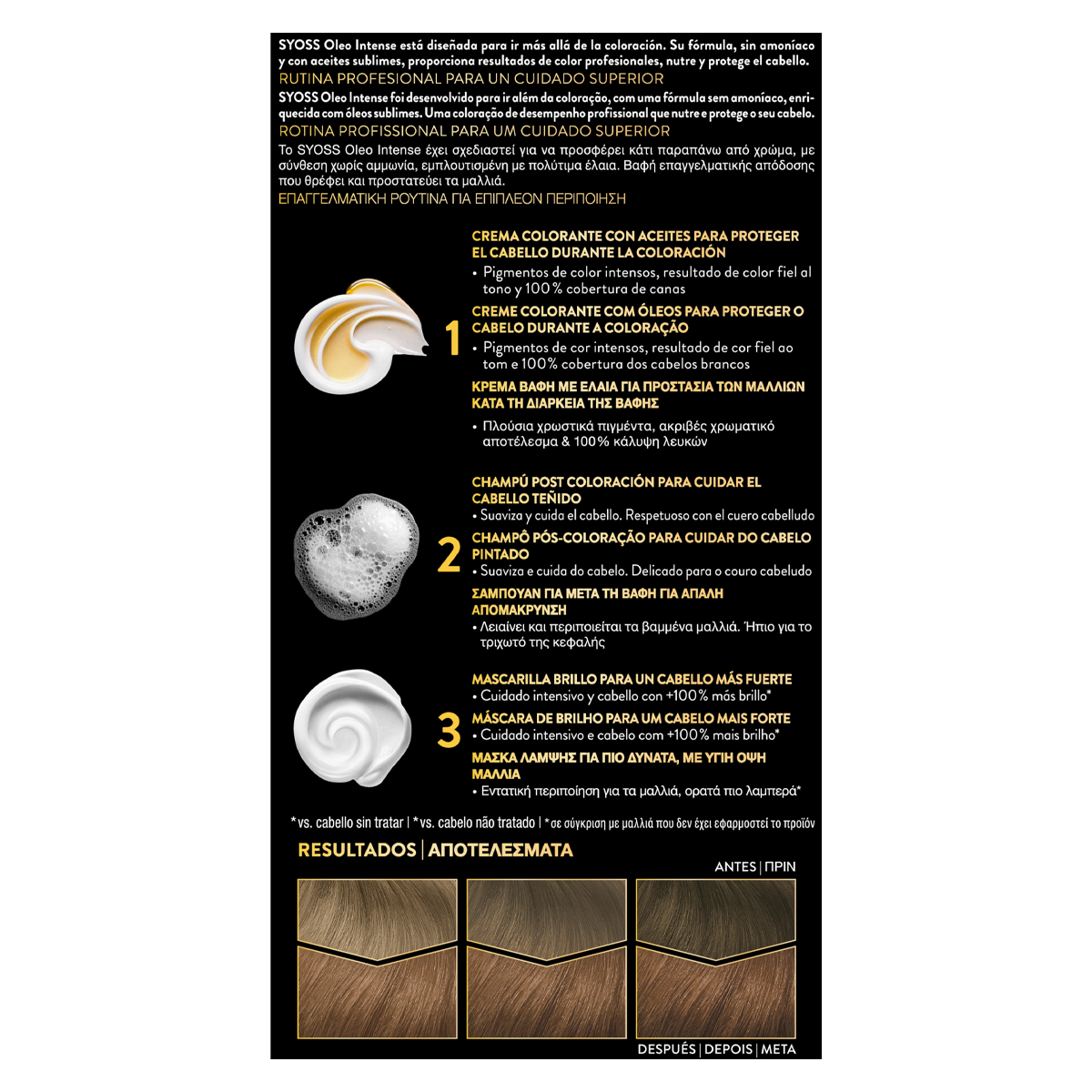 SYOSS Oleo Intense está diseñada para ir más allá de la coloración. Su fórmula, sin amoníaco y con aceites sublimes, proporciona resultados de color profesionales, nutre y protege el cabello.
RUTINA PROFESIONAL PARA UN CUIDADO SUPERIOR

SYOSS Oleo Intense foi desenvolvido para ir além da coloração, com uma fórmula sem amoníaco, enriquecida com óleos sublimes. Uma coloração de desempenho profissional que nutre e protege o seu cabelo.
ROTINA PROFISSIONAL PARA UM CUIDADO SUPERIOR

Το SYOSS Oleo Intense έχει σχεδιαστεί για να προσφέρει κάτι παραπάνω από χρώμα, με σύνθεση χωρίς αμμωνία, εμπλουτισμένη με πολύτιμα έλαια. Βαφή επαγγελματικής απόδοσης που θρέφει και προστατεύει τα μαλλιά.
ΕΠΑΓΓΕΛΜΑΤΙΚΗ ΡΟΥΤΙΝΑ ΓΙΑ ΕΠΙΠΛΕΟΝ ΠΕΡΙΠΟΙΗΣΗ

1

CREMA COLORANTE CON ACEITES PARA PROTEGER EL CABELLO DURANTE LA COLORACIÓN
• Pigmentos de color intensos, resultado de color fiel al tono y 100% cobertura de canas

CREME COLORANTE COM ÓLEOS PARA PROTEGER O CABELO DURANTE A COLORAÇÃO
• Pigmentos de cor intensos, resultado de cor fiel ao tom e 100% cobertura dos cabelos brancos

ΚΡΕΜΑ ΒΑΦΗ ΜΕ ΕΛΑΙΑ ΓΙΑ ΠΡΟΣΤΑΣΙΑ ΤΩΝ ΜΑΛΛΙΩΝ ΚΑΤΑ ΤΗ ΔΙΑΡΚΕΙΑ ΤΗΣ ΒΑΦΗΣ
• Πλούσια χρωστικά πιγμέντα, ακριβές χρωματικό αποτέλεσμα & 100% κάλυψη λευκών

2

CHAMPÚ POST COLORACIÓN PARA CUIDAR EL CABELLO TEÑIDO
• Suaviza y cuida el cabello. Respetuoso con el cuero cabelludo

CHAMPÔ PÓS-COLORAÇÃO PARA CUIDAR DO CABELO PINTADO
• Suaviza e cuida do cabelo. Delicado para o couro cabeludo

ΣΑΜΠΟΥΑΝ ΓΙΑ ΜΕΤΑ ΤΗ ΒΑΦΗ ΓΙΑ ΑΠΑΛΗ ΑΠΟΜΑΚΡΥΝΣΗ
• Λειαίνει και περιποιείται τα βαμμένα μαλλιά. Ήπιο για το τριχωτό της κεφαλής

3

MASCARILLA BRILLO PARA UN CABELLO MÁS FUERTE
• Cuidado intensivo y cabello con +100% más brillo*

MÁSCARA DE BRILHO PARA UM CABELO MAIS FORTE
• Cuidado intensivo e cabelo com +100% mais brilho*

ΜΑΣΚΑ ΛΑΜΨΗΣ ΓΙΑ ΠΙΟ ΔΥΝΑΤΑ, ΜΕ ΥΓΙΗ ΟΨΗ ΜΑΛΛΙΑ
• Εντατική περιποίηση για τα μαλλιά, ορατά πιο λαμπερά*

*vs. cabello sin tratar | *vs. cabelo não tratado | *σε σύγκριση με μαλλιά που δεν έχει εφαρμοστεί το προϊόν

RESULTADOS | ΑΠΟΤΕΛΕΣΜΑΤΑ

ANTES | ΠΡΙΝ

DESPUÉS | DEPOIS | ΜΕΤΑ